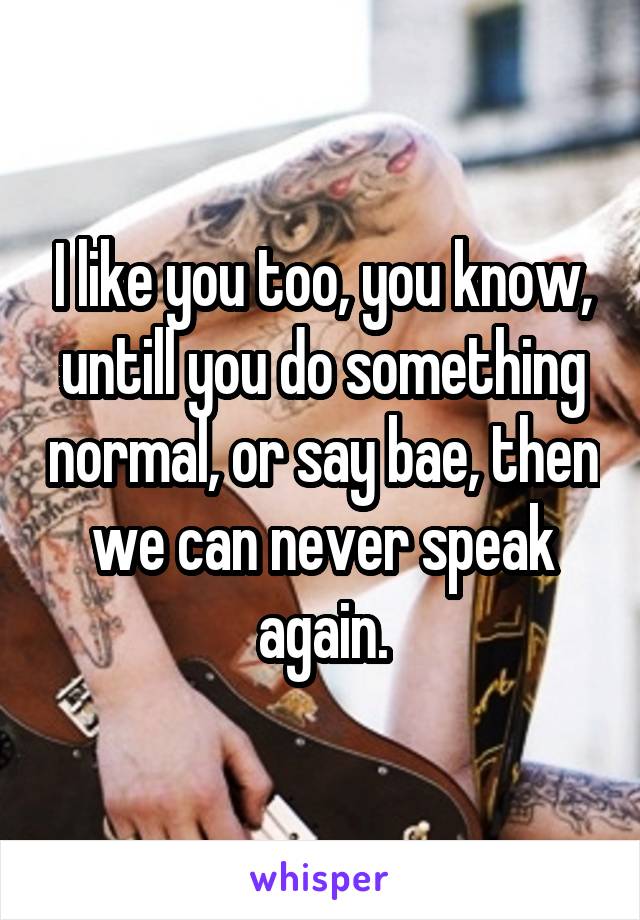 I like you too, you know, untill you do something normal, or say bae, then we can never speak again.

whisper